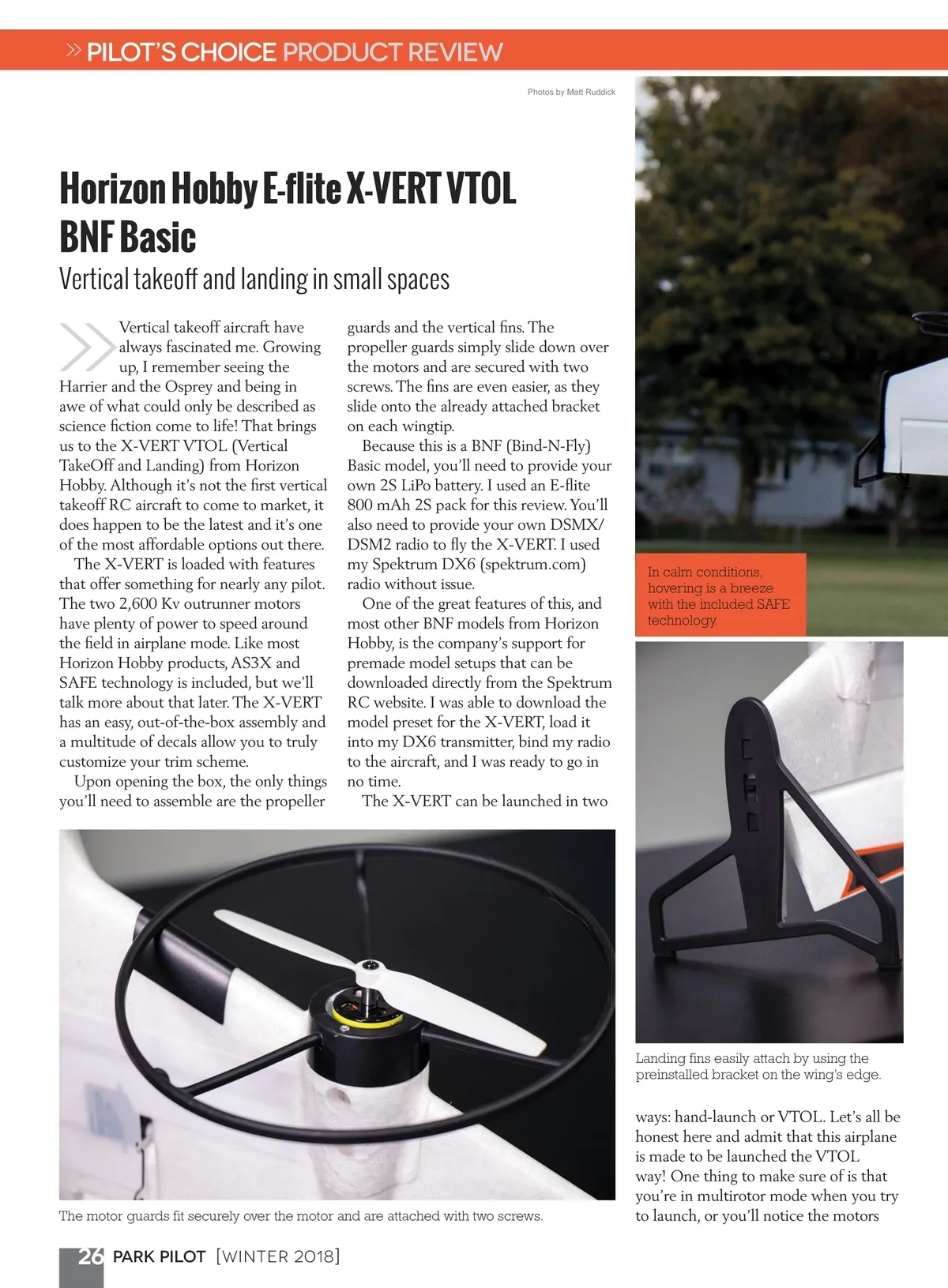 » PILOT'S CHOICE PRODUCT REVIEW

Photos by Matt Ruddick

Horizon Hobby E-flite X-VERT VTOL BNF Basic

Vertical takeoff and landing in small spaces

Vertical takeoff aircraft have always fascinated me. Growing up, I remember seeing the Harrier and the Osprey and being in awe of what could only be described as science fiction come to life! That brings us to the X-VERT VTOL (Vertical TakeOff and Landing) from Horizon Hobby. Although it's not the first vertical takeoff RC aircraft to come to market, it does happen to be the latest and it's one of the most affordable options out there.

The X-VERT is loaded with features that offer something for nearly any pilot. The two 2,600 Kv outrunner motors have plenty of power to speed around the field in airplane mode. Like most Horizon Hobby products, AS3X and SAFE technology is included, but we'll talk more about that later. The X-VERT has an easy, out-of-the-box assembly and a multitude of decals allow you to truly customize your trim scheme.

Upon opening the box, the only things you'll need to assemble are the propeller guards and the vertical fins. The propeller guards simply slide down over the motors and are secured with two screws. The fins are even easier, as they slide onto the already attached bracket on each wingtip.

Because this is a BNF (Bind-N-Fly) Basic model, you'll need to provide your own 2S LiPo battery. I used an E-flite 800 mAh 2S pack for this review. You'll also need to provide your own DSMX/DSM2 radio to fly the X-VERT. I used my Spektrum DX6 (spektrum.com) radio without issue.

One of the great features of this, and most other BNF models from Horizon Hobby, is the company's support for premade model setups that can be downloaded directly from the Spektrum RC website. I was able to download the model preset for the X-VERT, load it into my DX6 transmitter, bind my radio to the aircraft, and I was ready to go in no time.

The X-VERT can be launched in two ways: hand-launch or VTOL. Let's all be honest here and admit that this airplane is made to be launched the VTOL way! One thing to make sure of is that you're in multirotor mode when you try to launch, or you'll notice the motors

In calm conditions, hovering is a breeze with the included SAFE technology.

Landing fins easily attach by using the preinstalled bracket on the wing's edge.

The motor guards fit securely over the motor and are attached with two screws.

26 PARK PILOT [WINTER 2018]